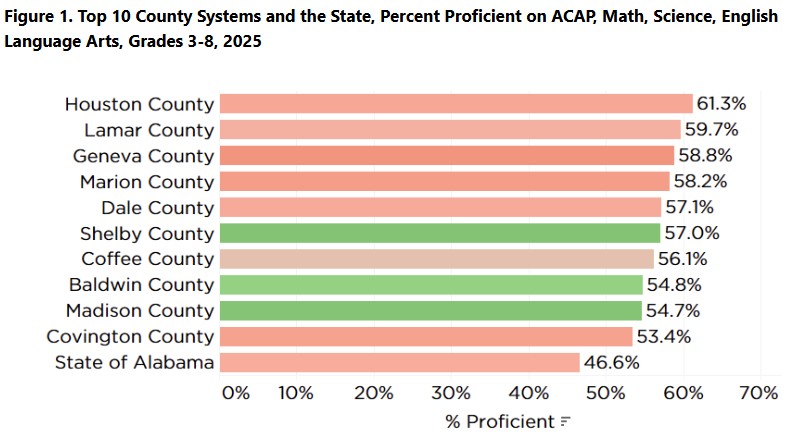 Figure 1. Top 10 County Systems and the State, Percent Proficient on ACAP, Math, Science, English Language Arts, Grades 3-8, 2025

Houston County 61.3%
Lamar County 59.7%
Geneva County 58.8%
Marion County 58.2%
Dale County 57.1%
Shelby County 57.0%
Coffee County 56.1%
Baldwin County 54.8%
Madison County 54.7%
Covington County 53.4%
State of Alabama 46.6%

0% 10% 20% 30% 40% 50% 60% 70%

% Proficient